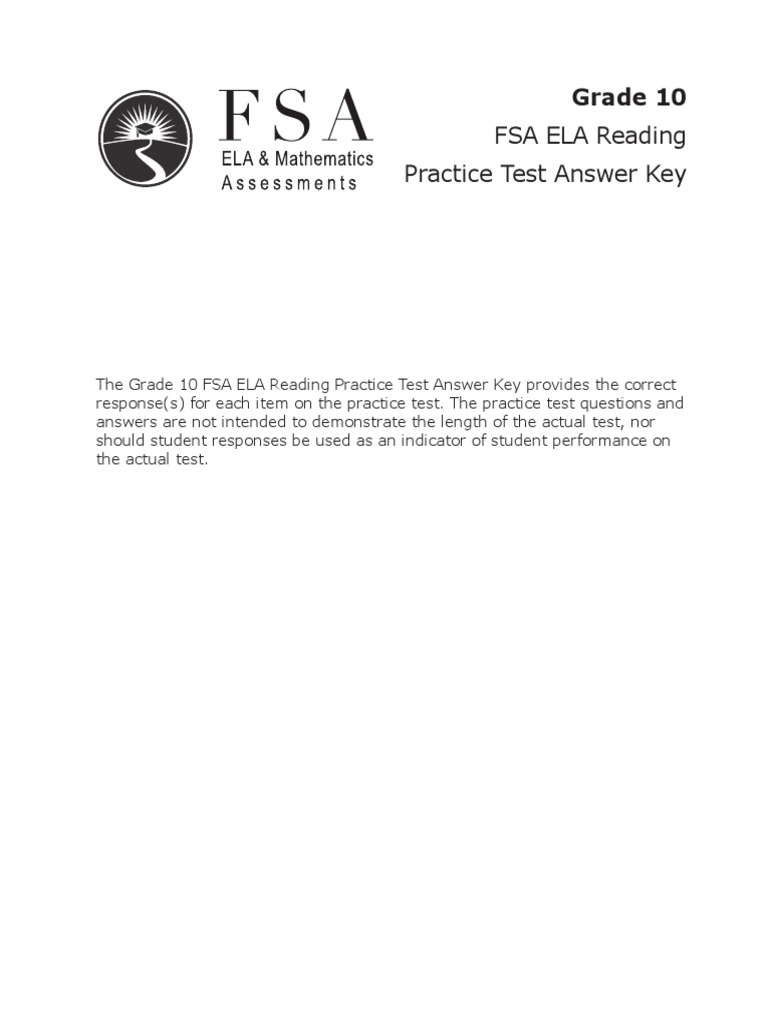 FSA
ELA & Mathematics
Assessments

Grade 10
FSA ELA Reading
Practice Test Answer Key

The Grade 10 FSA ELA Reading Practice Test Answer Key provides the correct response(s) for each item on the practice test. The practice test questions and answers are not intended to demonstrate the length of the actual test, nor should student responses be used as an indicator of student performance on the actual test.